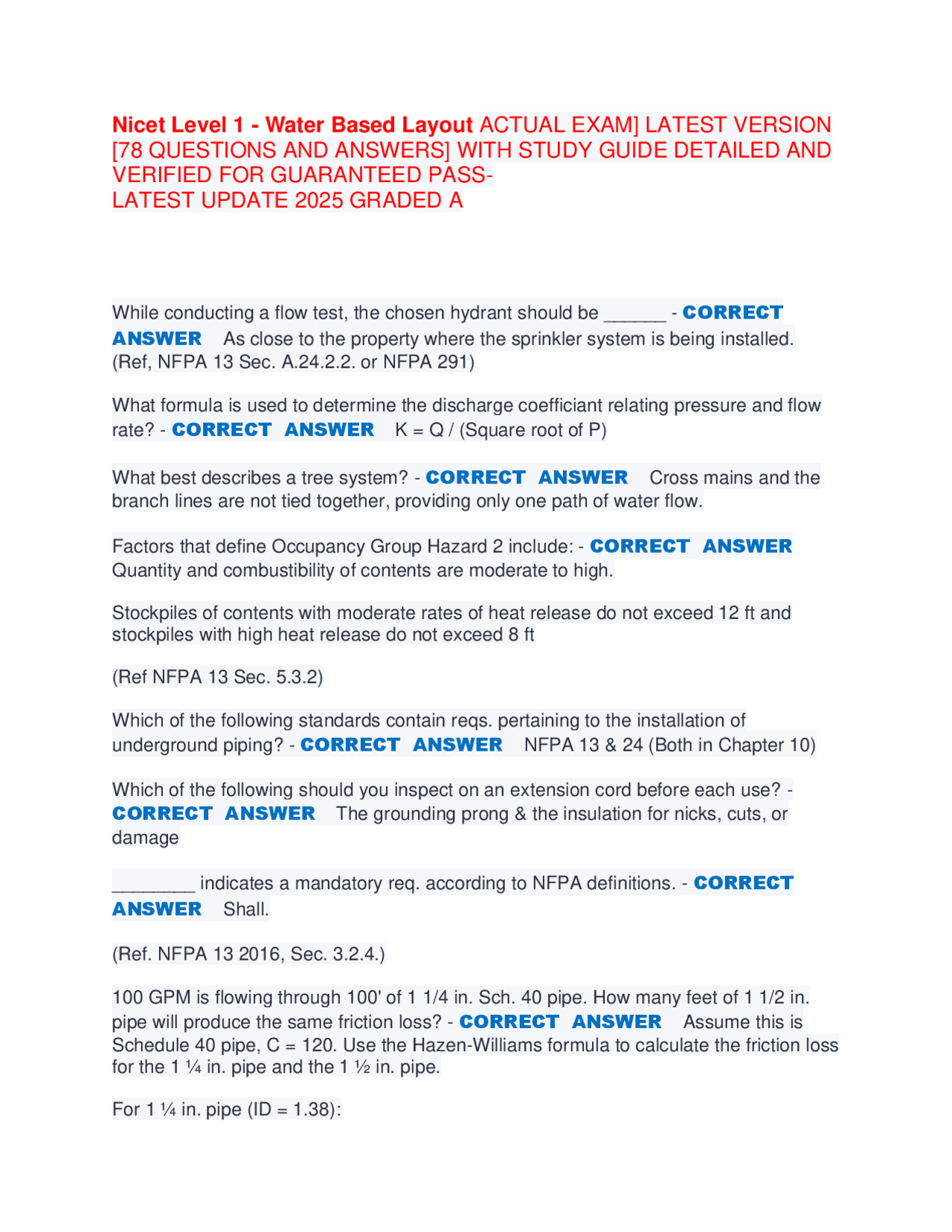 Nicet Level 1 - Water Based Layout ACTUAL EXAM] LATEST VERSION [78 QUESTIONS AND ANSWERS] WITH STUDY GUIDE DETAILED AND VERIFIED FOR GUARANTEED PASS-
LATEST UPDATE 2025 GRADED A

While conducting a flow test, the chosen hydrant should be ______ - CORRECT ANSWER As close to the property where the sprinkler system is being installed. (Ref, NFPA 13 Sec. A.24.2.2. or NFPA 291)

What formula is used to determine the discharge coefficiant relating pressure and flow rate? - CORRECT ANSWER K = Q / (Square root of P)

What best describes a tree system? - CORRECT ANSWER Cross mains and the branch lines are not tied together, providing only one path of water flow.

Factors that define Occupancy Group Hazard 2 include: - CORRECT ANSWER Quantity and combustibility of contents are moderate to high.

Stockpiles of contents with moderate rates of heat release do not exceed 12 ft and stockpiles with high heat release do not exceed 8 ft

(Ref NFPA 13 Sec. 5.3.2)

Which of the following standards contain reqs. pertaining to the installation of underground piping? - CORRECT ANSWER NFPA 13 & 24 (Both in Chapter 10)

Which of the following should you inspect on an extension cord before each use? - CORRECT ANSWER The grounding prong & the insulation for nicks, cuts, or damage

________ indicates a mandatory req. according to NFPA definitions. - CORRECT ANSWER Shall.

(Ref. NFPA 13 2016, Sec. 3.2.4.)

100 GPM is flowing through 100' of 1 1/4 in. Sch. 40 pipe. How many feet of 1 1/2 in. pipe will produce the same friction loss? - CORRECT ANSWER Assume this is Schedule 40 pipe, C = 120. Use the Hazen-Williams formula to calculate the friction loss for the 1 ¼ in. pipe and the 1 ½ in. pipe.

For 1 ¼ in. pipe (ID = 1.38):